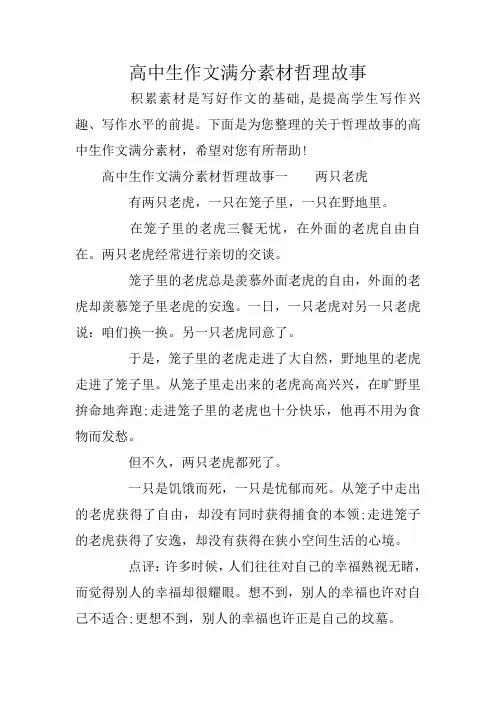 高中生作文满分素材哲理故事

积累素材是写好作文的基础，是提高学生写作兴趣、写作水平的前提。下面是为您整理的关于哲理故事的高中生作文满分素材，希望对您有所帮助！

高中生作文满分素材哲理故事一　　两只老虎

有两只老虎，一只在笼子里，一只在野地里。

在笼子里的老虎三餐无忧，在外面的老虎自由自在。两只老虎经常进行亲切的交谈。

笼子里的老虎总是羡慕外面老虎的自由，外面的老虎却羡慕笼子里老虎的安逸。一日，一只老虎对另一只老虎说：咱们换一换。另一只老虎同意了。

于是，笼子里的老虎走进了大自然，野地里的老虎走进了笼子里。从笼子里走出来的老虎高高兴兴，在旷野里拚命地奔跑;走进笼子里的老虎也十分快乐，他再不用为食物而发愁。

但不久，两只老虎都死了。

一只是饥饿而死，一只是忧郁而死。从笼子中走出的老虎获得了自由，却没有同时获得捕食的本领;走进笼子的老虎获得了安逸，却没有获得在狭小空间生活的心境。

点评：许多时候，人们往往对自己的幸福熟视无睹，而觉得别人的幸福却很耀眼。想不到，别人的幸福也许对自己不适合;更想不到，别人的幸福也许正是自己的坟墓。